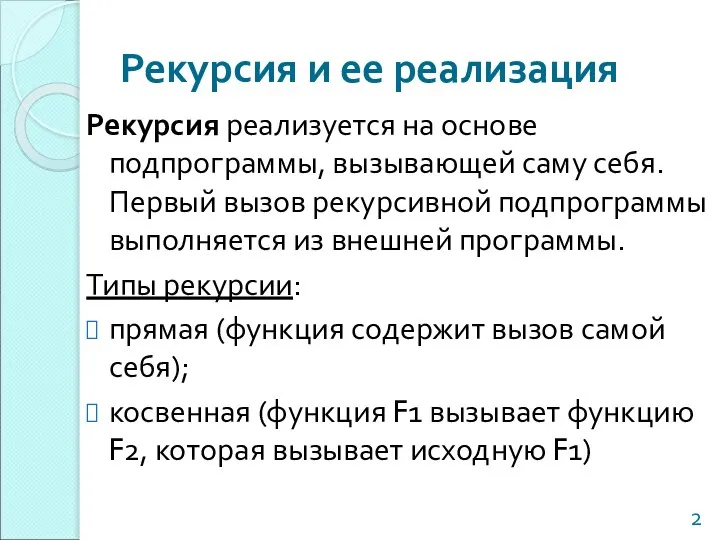 Рекурсия и ее реализация

Рекурсия реализуется на основе подпрограммы, вызывающей саму себя. Первый вызов рекурсивной подпрограммы выполняется из внешней программы.

Типы рекурсии:

прямая (функция содержит вызов самой себя);

косвенная (функция F1 вызывает функцию F2, которая вызывает исходную F1)

2